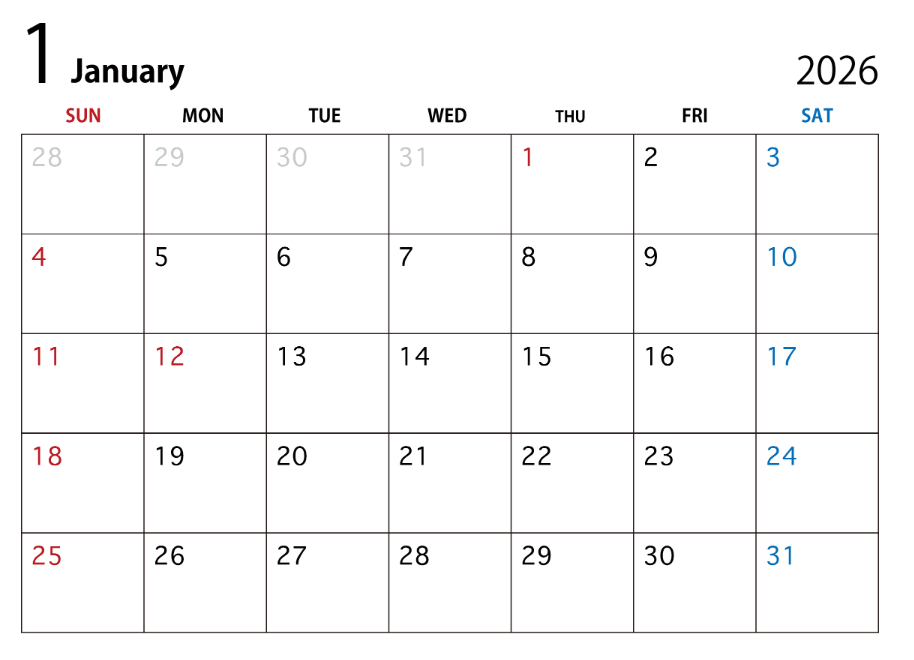 1 January

2026

| SUN | MON | TUE | WED | THU | FRI | SAT |
|---|---|---|---|---|---|---|
| 28 | 29 | 30 | 31 | 1 | 2 | 3 |
| 4 | 5 | 6 | 7 | 8 | 9 | 10 |
| 11 | 12 | 13 | 14 | 15 | 16 | 17 |
| 18 | 19 | 20 | 21 | 22 | 23 | 24 |
| 25 | 26 | 27 | 28 | 29 | 30 | 31 |